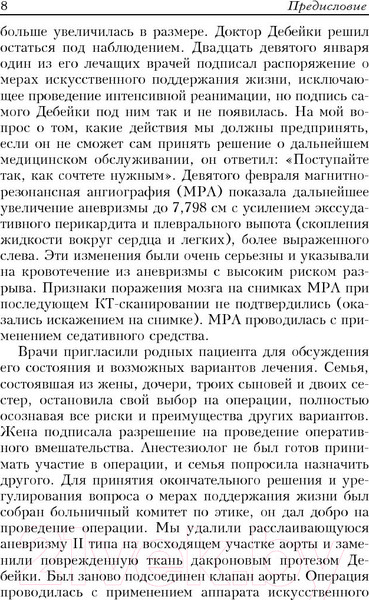 8 Предисловие

больше увеличилась в размере. Доктор Дебейки решил остаться под наблюдением. Двадцать девятого января один из его лечащих врачей подписал распоряжение о мерах искусственного поддержания жизни, исключающее проведение интенсивной реанимации, но подпись самого Дебейки под ним так и не появилась. На мой вопрос о том, какие действия мы должны предпринять, если он не сможет сам принять решение о дальнейшем медицинском обслуживании, он ответил: «Поступайте так, как сочтете нужным». Девятого февраля магнитно-резонансная ангиография (МРА) показала дальнейшее увеличение аневризмы до 7,798 см с усилением экссудативного перикардита и плеврального выпота (скопления жидкости вокруг сердца и легких), более выраженного слева. Эти изменения были очень серьезны и указывали на кровотечение из аневризмы с высоким риском разрыва. Признаки поражения мозга на снимках МРА при последующем КТ-сканировании не подтвердились (оказались искажением на снимке). МРА проводилась с применением седативного средства.

Врачи пригласили родных пациента для обсуждения его состояния и возможных вариантов лечения. Семья, состоявшая из жены, дочери, троих сыновей и двоих сестер, остановила свой выбор на операции, полностью осознавая все риски и преимущества других вариантов. Жена подписала разрешение на проведение оперативного вмешательства. Анестезиолог не был готов принимать участие в операции, и семья попросила назначить другого. Для принятия окончательного решения и урегулирования вопроса о мерах поддержания жизни был собран больничный комитет по этике, он дал добро на проведение операции. Мы удалили расслаивающуюся аневризму II типа на восходящем участке аорты и заменили поврежденную ткань дакроновым протезом Дебейки. Был заново подсоединен клапан аорты. Операция проводилась с применением аппарата искусственного